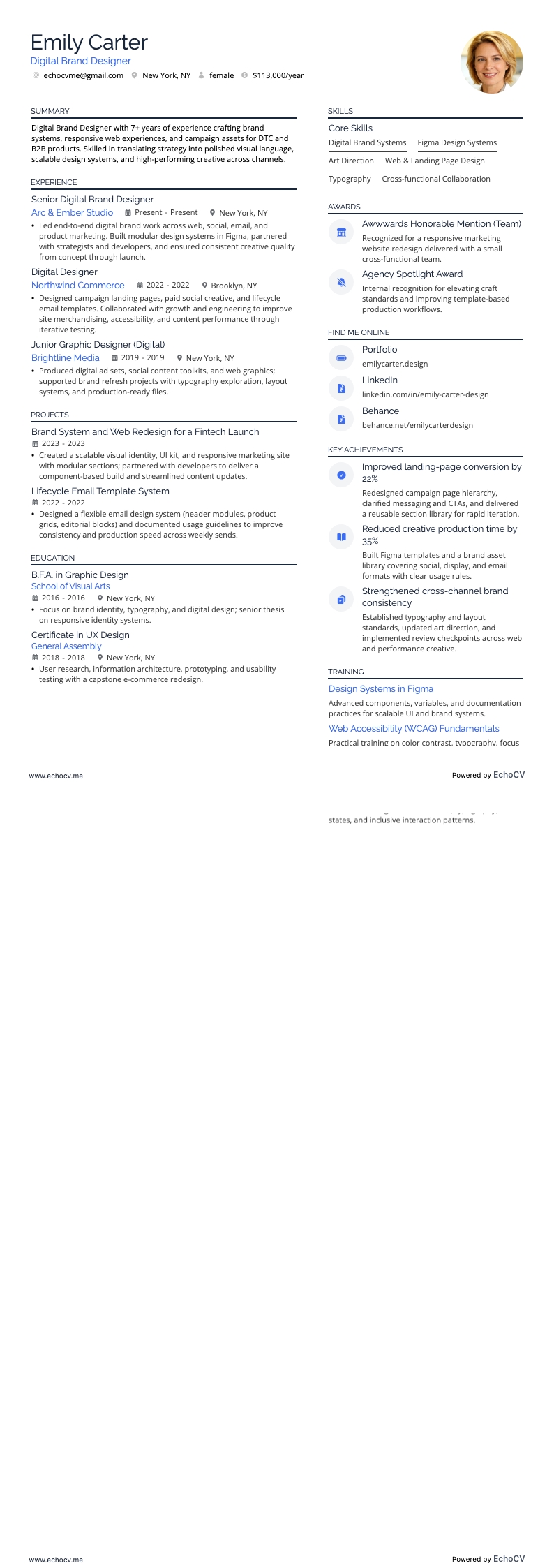 Emily Carter
Digital Brand Designer
echocvme@gmail.com New York, NY female $113,000/year

SUMMARY
Digital Brand Designer with 7+ years of experience crafting brand systems, responsive web experiences, and campaign assets for DTC and B2B products. Skilled in translating strategy into polished visual language, scalable design systems, and high-performing creative across channels.

EXPERIENCE
Senior Digital Brand Designer
Arc & Ember Studio Present - Present New York, NY
• Led end-to-end digital brand work across web, social, email, and product marketing. Built modular design systems in Figma, partnered with strategists and developers, and ensured consistent creative quality from concept through launch.

Digital Designer
Northwind Commerce 2022 - 2022 Brooklyn, NY
• Designed campaign landing pages, paid social creative, and lifecycle email templates. Collaborated with growth and engineering to improve site merchandising, accessibility, and content performance through iterative testing.

Junior Graphic Designer (Digital)
Brightline Media 2019 - 2019 New York, NY
• Produced digital ad sets, social content toolkits, and web graphics; supported brand refresh projects with typography exploration, layout systems, and production-ready files.

PROJECTS
Brand System and Web Redesign for a Fintech Launch
2023 - 2023
• Created a scalable visual identity, UI kit, and responsive marketing site with modular sections; partnered with developers to deliver a component-based build and streamlined content updates.

Lifecycle Email Template System
2022 - 2022
• Designed a flexible email design system (header modules, product grids, editorial blocks) and documented usage guidelines to improve consistency and production speed across weekly sends.

EDUCATION
B.F.A. in Graphic Design
School of Visual Arts
2016 - 2016 New York, NY
• Focus on brand identity, typography, and digital design; senior thesis on responsive identity systems.

Certificate in UX Design
General Assembly
2018 - 2018 New York, NY
• User research, information architecture, prototyping, and usability testing with a capstone e-commerce redesign.

SKILLS
Core Skills
Digital Brand Systems
Figma Design Systems
Art Direction
Web & Landing Page Design
Typography
Cross-functional Collaboration

AWARDS
Awwwards Honorable Mention (Team)
Recognized for a responsive marketing website redesign delivered with a small cross-functional team.

Agency Spotlight Award
Internal recognition for elevating craft standards and improving template-based production workflows.

FIND ME ONLINE
Portfolio
emilycarter.design
LinkedIn
linkedin.com/in/emily-carter-design
Behance
behance.net/emilycarterdesign

KEY ACHIEVEMENTS
Improved landing-page conversion by 22%
Redesigned campaign page hierarchy, clarified messaging and CTAs, and delivered a reusable section library for rapid iteration.

Reduced creative production time by 35%
Built Figma templates and a brand asset library covering social, display, and email formats with clear usage rules.

Strengthened cross-channel brand consistency
Established typography and layout standards, updated art direction, and implemented review checkpoints across web and performance creative.

TRAINING
Design Systems in Figma
Advanced components, variables, and documentation practices for scalable UI and brand systems.
Web Accessibility (WCAG) Fundamentals
Practical training on color contrast, typography, focus

www.echocv.me
Powered by EchoCV

states, and inclusive interaction patterns.

www.echocv.me
Powered by EchoCV